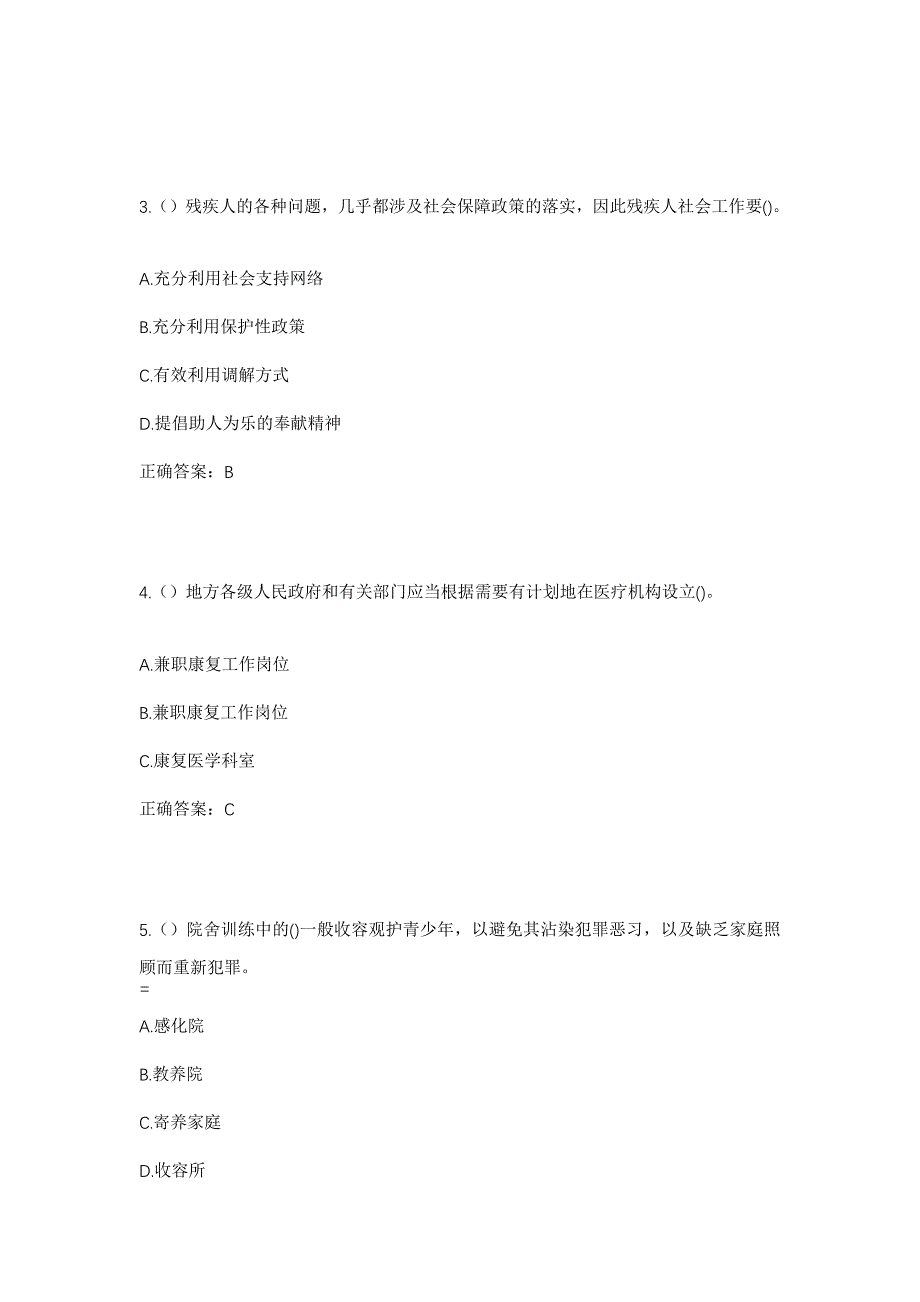 3.（）残疾人的各种问题，几乎都涉及社会保障政策的落实，因此残疾人社会工作要()。

A.充分利用社会支持网络

B.充分利用保护性政策

C.有效利用调解方式

D.提倡助人为乐的奉献精神

正确答案：B

4.（）地方各级人民政府和有关部门应当根据需要有计划地在医疗机构设立()。

A.兼职康复工作岗位

B.兼职康复工作岗位

C.康复医学科室

正确答案：C

5.（）院舍训练中的()一般收容观护青少年，以避免其沾染犯罪恶习，以及缺乏家庭照顾而重新犯罪。
=

A.感化院

B.教养院

C.寄养家庭

D.收容所